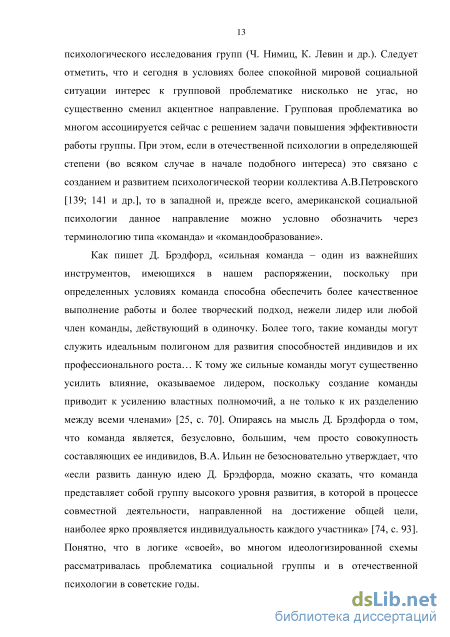 13

психологического исследования групп (Ч. Нимиц, К. Левин и др.). Следует отметить, что и сегодня в условиях более спокойной мировой социальной ситуации интерес к групповой проблематике нисколько не угас, но существенно сменил акцентное направление. Групповая проблематика во многом ассоциируется сейчас с решением задачи повышения эффективности работы группы. При этом, если в отечественной психологии в определяющей степени (во всяком случае в начале подобного интереса) это связано с созданием и развитием психологической теории коллектива А.В.Петровского [139; 141 и др.], то в западной и, прежде всего, американской социальной психологии данное направление можно условно обозначить через терминологию типа «команда» и «командообразование».

Как пишет Д. Брэдфорд, «сильная команда – один из важнейших инструментов, имеющихся в нашем распоряжении, поскольку при определенных условиях команда способна обеспечить более качественное выполнение работы и более творческий подход, нежели лидер или любой член команды, действующий в одиночку. Более того, такие команды могут служить идеальным полигоном для развития способностей индивидов и их профессионального роста… К тому же сильные команды могут существенно усилить влияние, оказываемое лидером, поскольку создание команды приводит к усилению властных полномочий, а не только к их разделению между всеми членами» [25, с. 70]. Опираясь на мысль Д. Брэдфорда о том, что команда является, безусловно, большим, чем просто совокупность составляющих ее индивидов, В.А. Ильин не безосновательно утверждает, что «если развить данную идею Д. Брэдфорда, можно сказать, что команда представляет собой группу высокого уровня развития, в которой в процессе совместной деятельности, направленной на достижение общей цели, наиболее ярко проявляется индивидуальность каждого участника» [74, с. 93]. Понятно, что в логике «своей», во многом идеологизированной схемы рассматривалась проблематика социальной группы и в отечественной психологии в советские годы.

dsLib.net
библиотека диссертаций